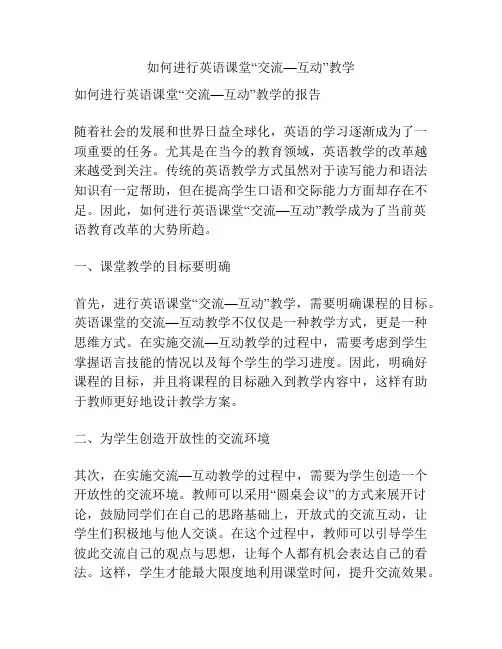 如何进行英语课堂“交流—互动”教学

如何进行英语课堂“交流—互动”教学的报告

随着社会的发展和世界日益全球化，英语的学习逐渐成为了一项重要的任务。尤其是在当今的教育领域，英语教学的改革越来越受到关注。传统的英语教学方式虽然对于读写能力和语法知识有一定帮助，但在提高学生口语和交际能力方面却存在不足。因此，如何进行英语课堂“交流—互动”教学成为了当前英语教育改革的大势所趋。

一、课堂教学的目标要明确

首先，进行英语课堂“交流—互动”教学，需要明确课程的目标。英语课堂的交流—互动教学不仅仅是一种教学方式，更是一种思维方式。在实施交流—互动教学的过程中，需要考虑到学生掌握语言技能的情况以及每个学生的学习进度。因此，明确好课程的目标，并且将课程的目标融入到教学内容中，这样有助于教师更好地设计教学方案。

二、为学生创造开放性的交流环境

其次，在实施交流—互动教学的过程中，需要为学生创造一个开放性的交流环境。教师可以采用“圆桌会议”的方式来展开讨论，鼓励同学们在自己的思路基础上，开放式的交流互动，让学生们积极地与他人交谈。在这个过程中，教师可以引导学生彼此交流自己的观点与思想，让每个人都有机会表达自己的看法。这样，学生才能最大限度地利用课堂时间，提升交流效果。